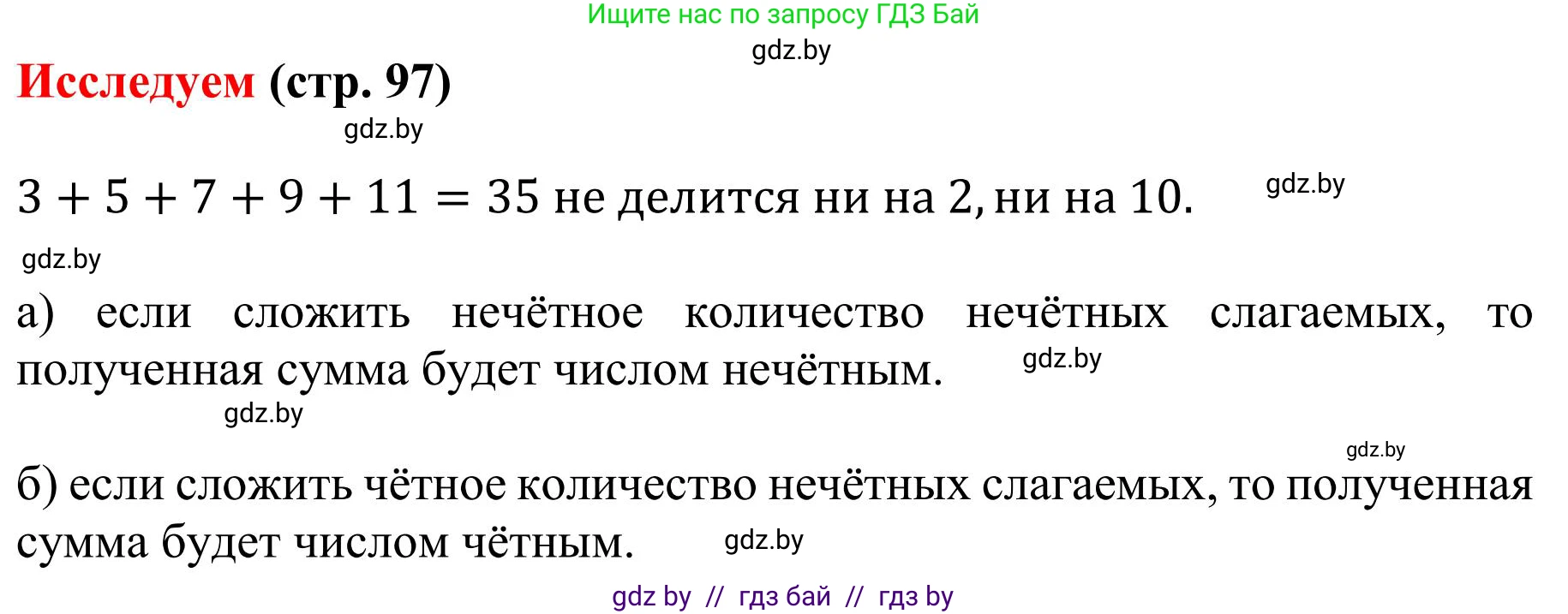 Ищите нас по запросу ГДЗ Бай
gdz.by
Исследуем (стр. 97)
gdz.by

$3 + 5 + 7 + 9 + 11 = 35$ не делится ни на 2, ни на 10. gdz.by

gdz.by

а) если сложить нечётное количество нечётных слагаемых, то полученная сумма будет числом нечётным. gdz.by

gdz.by

gdz.by

б) если сложить чётное количество нечётных слагаемых, то полученная сумма будет числом чётным. gdz.by

gdz by // гдз бай // гдз by